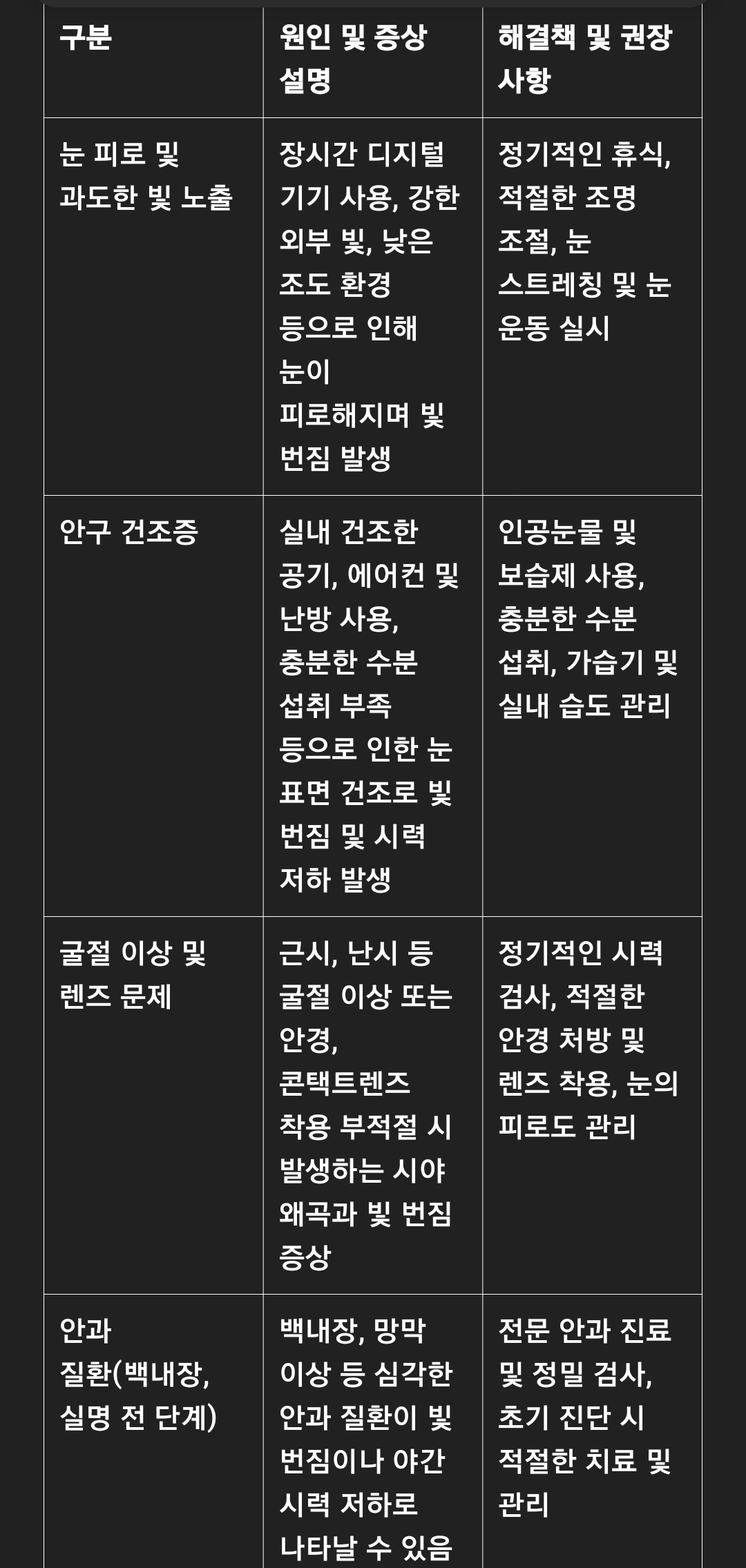 | 구분 | 원인 및 증상 설명 | 해결책 및 권장 사항 |
|---|---|---|
| 눈 피로 및 과도한 빛 노출 | 장시간 디지털 기기 사용, 강한 외부 빛, 낮은 조도 환경 등으로 인해 눈이 피로해지며 빛 번짐 발생 | 정기적인 휴식, 적절한 조명 조절, 눈 스트레칭 및 눈 운동 실시 |
| 안구 건조증 | 실내 건조한 공기, 에어컨 및 난방 사용, 충분한 수분 섭취 부족 등으로 인한 눈 표면 건조로 빛 번짐 및 시력 저하 발생 | 인공눈물 및 보습제 사용, 충분한 수분 섭취, 가습기 및 실내 습도 관리 |
| 굴절 이상 및 렌즈 문제 | 근시, 난시 등 굴절 이상 또는 안경, 콘택트렌즈 착용 부적절 시 발생하는 시야 왜곡과 빛 번짐 증상 | 정기적인 시력 검사, 적절한 안경 처방 및 렌즈 착용, 눈의 피로도 관리 |
| 안과 질환(백내장, 실명 전 단계) | 백내장, 망막 이상 등 심각한 안과 질환이 빛 번짐이나 야간 시력 저하로 나타날 수 있음 | 전문 안과 진료 및 정밀 검사, 초기 진단 시 적절한 치료 및 관리 |